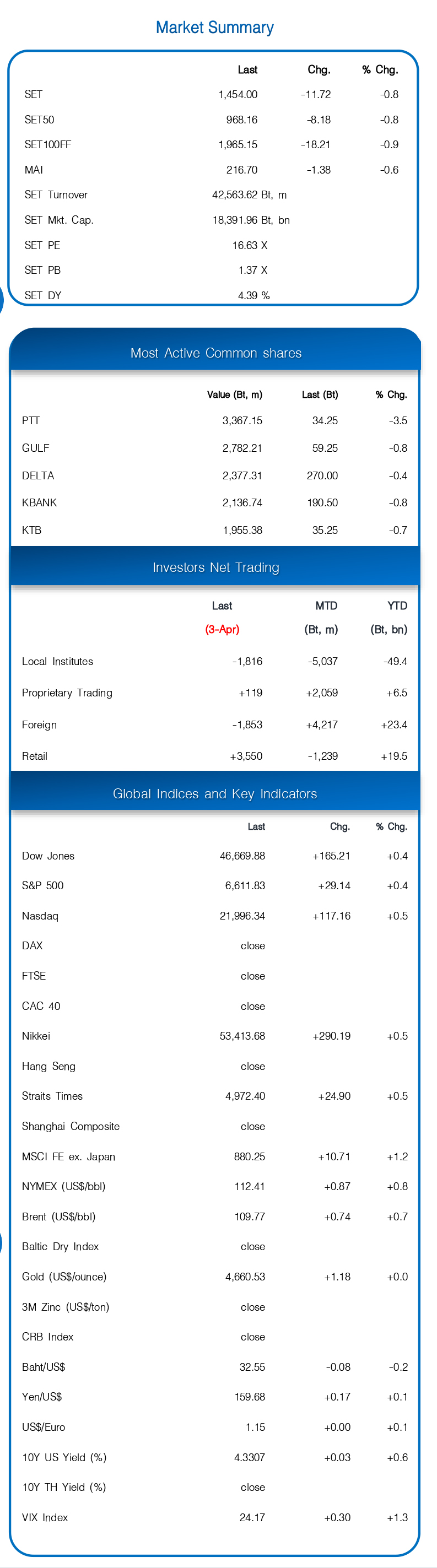 Market Summary

| | Last | Chg. | % Chg. |
|---|---|---|---|
| SET | 1,454.00 | -11.72 | -0.8 |
| SET50 | 968.16 | -8.18 | -0.8 |
| SET100FF | 1,965.15 | -18.21 | -0.9 |
| MAI | 216.70 | -1.38 | -0.6 |
| SET Turnover | 42,563.62 Bt, m | | |
| SET Mkt. Cap. | 18,391.96 Bt, bn | | |
| SET PE | 16.63 X | | |
| SET PB | 1.37 X | | |
| SET DY | 4.39 % | | |

Most Active Common shares

| | Value (Bt, m) | Last (Bt) | % Chg. |
|---|---|---|---|
| PTT | 3,367.15 | 34.25 | -3.5 |
| GULF | 2,782.21 | 59.25 | -0.8 |
| DELTA | 2,377.31 | 270.00 | -0.4 |
| KBANK | 2,136.74 | 190.50 | -0.8 |
| KTB | 1,955.38 | 35.25 | -0.7 |

Investors Net Trading

| | Last (3-Apr) | MTD (Bt, m) | YTD (Bt, bn) |
|---|---|---|---|
| Local Institutes | -1,816 | -5,037 | -49.4 |
| Proprietary Trading | +119 | +2,059 | +6.5 |
| Foreign | -1,853 | +4,217 | +23.4 |
| Retail | +3,550 | -1,239 | +19.5 |

Global Indices and Key Indicators

| | Last | Chg. | % Chg. |
|---|---|---|---|
| Dow Jones | 46,669.88 | +165.21 | +0.4 |
| S&P 500 | 6,611.83 | +29.14 | +0.4 |
| Nasdaq | 21,996.34 | +117.16 | +0.5 |
| DAX | close | | |
| FTSE | close | | |
| CAC 40 | close | | |
| Nikkei | 53,413.68 | +290.19 | +0.5 |
| Hang Seng | close | | |
| Straits Times | 4,972.40 | +24.90 | +0.5 |
| Shanghai Composite | close | | |
| MSCI FE ex. Japan | 880.25 | +10.71 | +1.2 |
| NYMEX (US$/bbl) | 112.41 | +0.87 | +0.8 |
| Brent (US$/bbl) | 109.77 | +0.74 | +0.7 |
| Baltic Dry Index | close | | |
| Gold (US$/ounce) | 4,660.53 | +1.18 | +0.0 |
| 3M Zinc (US$/ton) | close | | |
| CRB Index | close | | |
| Baht/US$ | 32.55 | -0.08 | -0.2 |
| Yen/US$ | 159.68 | +0.17 | +0.1 |
| US$/Euro | 1.15 | +0.00 | +0.1 |
| 10Y US Yield (%) | 4.3307 | +0.03 | +0.6 |
| 10Y TH Yield (%) | close | | |
| VIX Index | 24.17 | +0.30 | +1.3 |